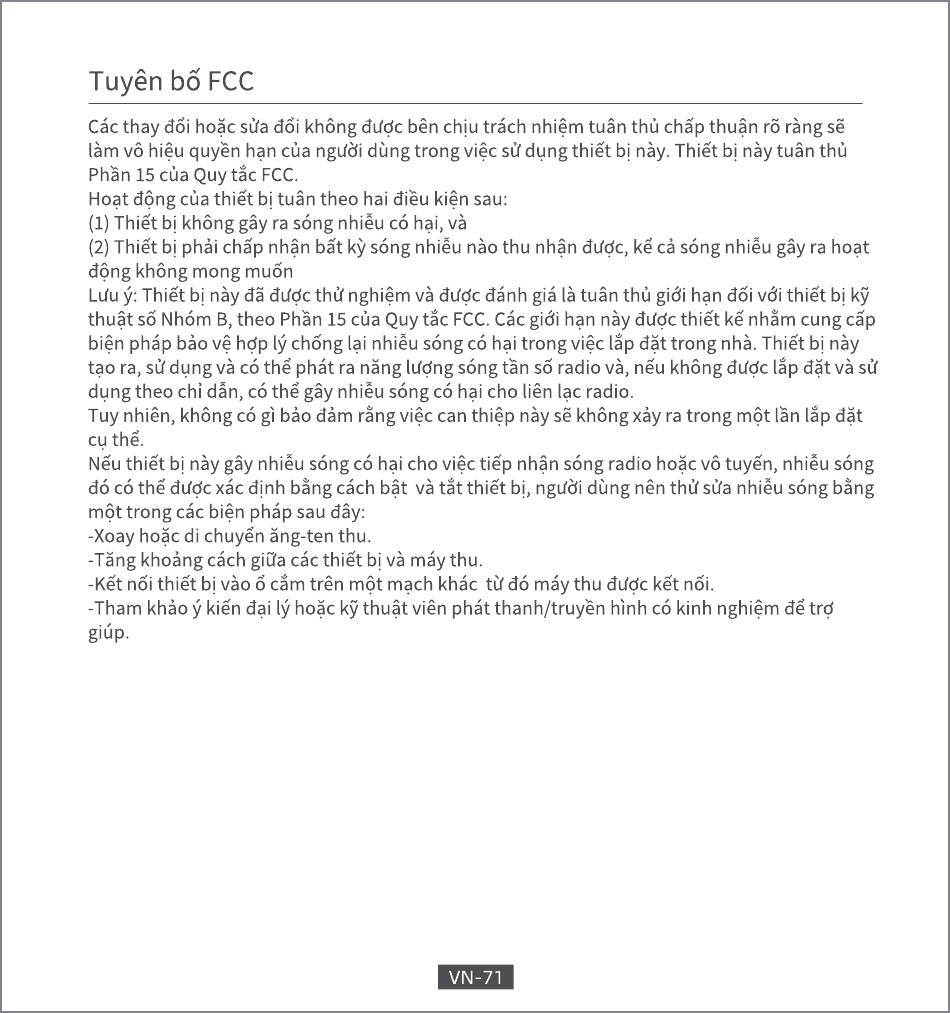 Tuyên bố FCC

Các thay đổi hoặc sửa đổi không được bên chịu trách nhiệm tuân thủ chấp thuận rõ ràng sẽ làm vô hiệu quyền hạn của người dùng trong việc sử dụng thiết bị này. Thiết bị này tuân thủ Phần 15 của Quy tắc FCC.
Hoạt động của thiết bị tuân theo hai điều kiện sau:
(1) Thiết bị không gây ra sóng nhiễu có hại, và
(2) Thiết bị phải chấp nhận bất kỳ sóng nhiễu nào thu nhận được, kể cả sóng nhiễu gây ra hoạt động không mong muốn
Lưu ý: Thiết bị này đã được thử nghiệm và được đánh giá là tuân thủ giới hạn đối với thiết bị kỹ thuật số Nhóm B, theo Phần 15 của Quy tắc FCC. Các giới hạn này được thiết kế nhằm cung cấp biện pháp bảo vệ hợp lý chống lại nhiễu sóng có hại trong việc lắp đặt trong nhà. Thiết bị này tạo ra, sử dụng và có thể phát ra năng lượng sóng tần số radio và, nếu không được lắp đặt và sử dụng theo chỉ dẫn, có thể gây nhiễu sóng có hại cho liên lạc radio.
Tuy nhiên, không có gì bảo đảm rằng việc can thiệp này sẽ không xảy ra trong một lần lắp đặt cụ thể.
Nếu thiết bị này gây nhiễu sóng có hại cho việc tiếp nhận sóng radio hoặc vô tuyến, nhiễu sóng đó có thể được xác định bằng cách bật và tắt thiết bị, người dùng nên thử sửa nhiễu sóng bằng một trong các biện pháp sau đây:
-Xoay hoặc di chuyển ăng-ten thu.
-Tăng khoảng cách giữa các thiết bị và máy thu.
-Kết nối thiết bị vào ổ cắm trên một mạch khác từ đó máy thu được kết nối.
-Tham khảo ý kiến đại lý hoặc kỹ thuật viên phát thanh/truyền hình có kinh nghiệm để trợ giúp.

VN-71